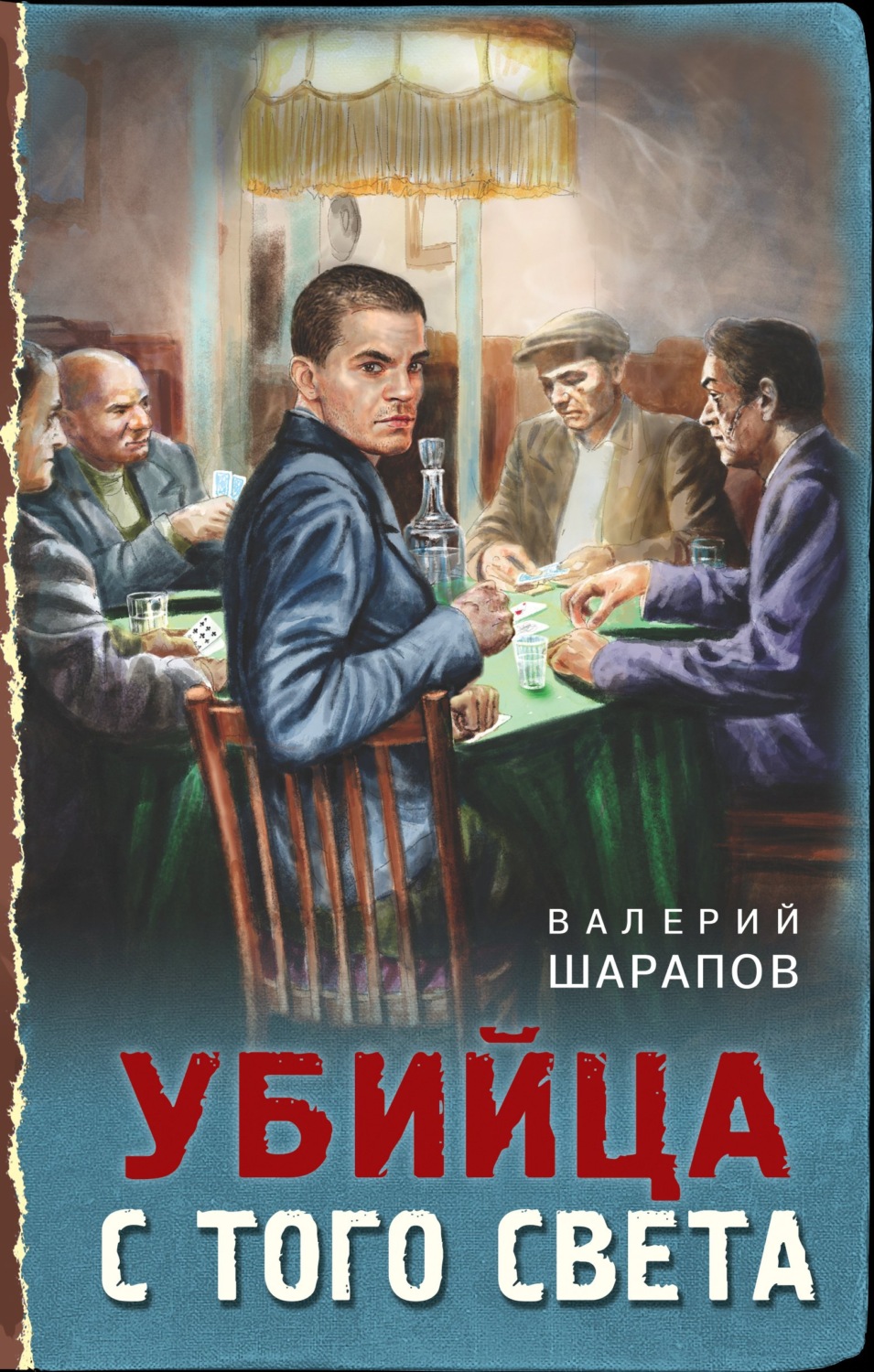 ВАЛЕРИЙ
ШАРАПОВ

УБИЙЦА
С ТОГО СВЕТА